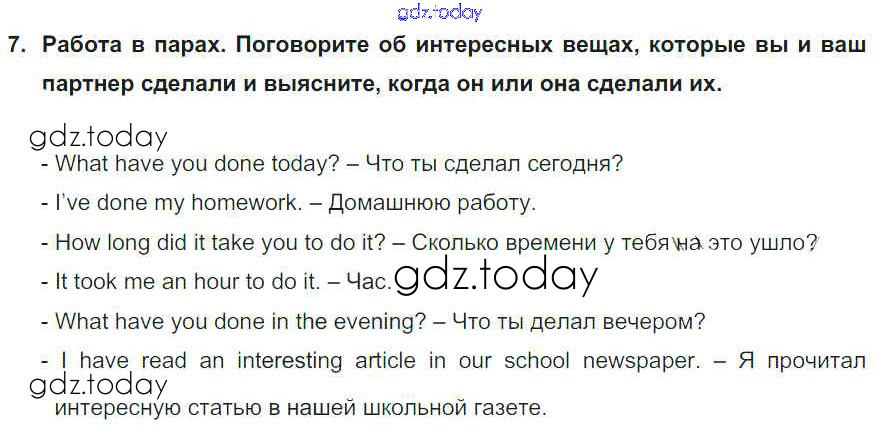 7. Работа в парах. Поговорите об интересных вещах, которые вы и ваш партнер сделали и выясните, когда он или она сделали их.

- What have you done today? – Что ты сделал сегодня?

- I've done my homework. – Домашнюю работу.

- How long did it take you to do it? – Сколько времени у тебя на это ушло?

- It took me an hour to do it. – Час.

- What have you done in the evening? – Что ты делал вечером?

- I have read an interesting article in our school newspaper. – Я прочитал интересную статью в нашей школьной газете.

gdz.today